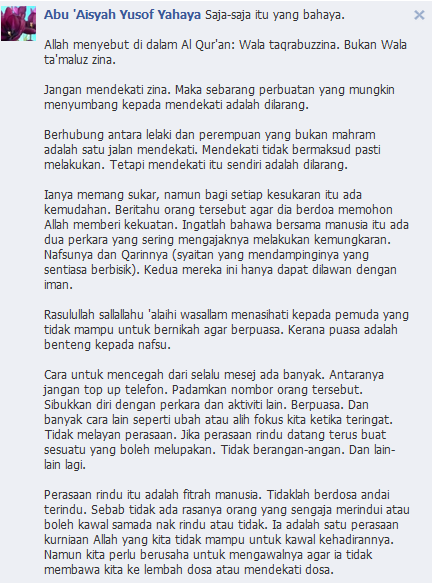 Abu 'Aisyah Yusof Yahaya Saja-saja itu yang bahaya.

Allah menyebut di dalam Al Qur'an: Wala taqrabuzzina. Bukan Wala ta'maluz zina.

Jangan mendekati zina. Maka sebarang perbuatan yang mungkin menyumbang kepada mendekati adalah dilarang.

Berhubung antara lelaki dan perempuan yang bukan mahram adalah satu jalan mendekati. Mendekati tidak bermaksud pasti melakukan. Tetapi mendekati itu sendiri adalah dilarang.

Ianya memang sukar, namun bagi setiap kesukaran itu ada kemudahan. Beritahu orang tersebut agar dia berdoa memohon Allah memberi kekuatan. Ingatlah bahawa bersama manusia itu ada dua perkara yang sering mengajaknya melakukan kemungkaran. Nafsunya dan Qarinnya (syaitan yang mendampinginya yang sentiasa berbisik). Kedua mereka ini hanya dapat dilawan dengan iman.

Rasulullah sallallahu 'alaihi wasallam menasihati kepada pemuda yang tidak mampu untuk bernikah agar berpuasa. Kerana puasa adalah benteng kepada nafsu.

Cara untuk mencegah dari selalu mesej ada banyak. Antaranya jangan top up telefon. Padamkan nombor orang tersebut. Sibukkan diri dengan perkara dan aktiviti lain. Berpuasa. Dan banyak cara lain seperti ubah atau alih fokus kita ketika teringat. Tidak melayan perasaan. Jika perasaan rindu datang terus buat sesuatu yang boleh melupakan. Tidak berangan-angan. Dan lain-lain lagi.

Perasaan rindu itu adalah fitrah manusia. Tidaklah berdosa andai terindu. Sebab tidak ada rasanya orang yang sengaja merindui atau boleh kawal samada nak rindu atau tidak. Ia adalah satu perasaan kurniaan Allah yang kita tidak mampu untuk kawal kehadirannya. Namun kita perlu berusaha untuk mengawalnya agar ia tidak membawa kita ke lembah dosa atau mendekati dosa.